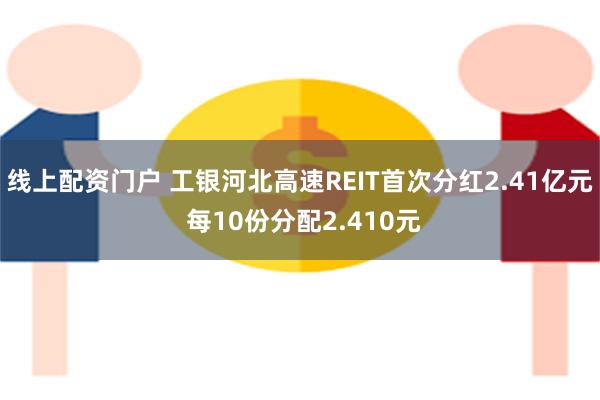 线上配资门户 工银河北高速REIT首次分红2.41亿元 每10份分配2.410元